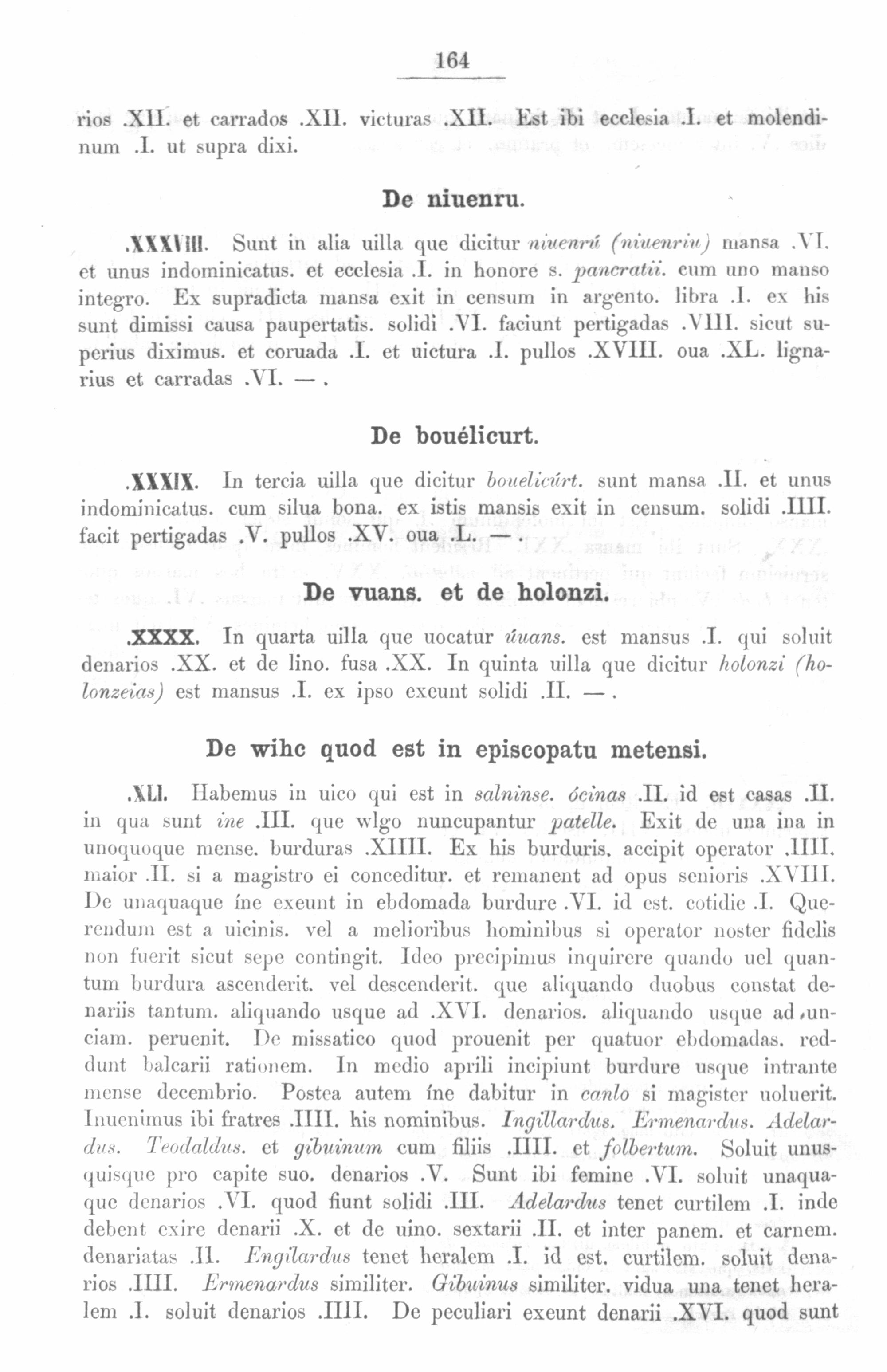 164

rios .XII. et carrados .XII. victuras .XII. Est ibi ecclesia .I. et molendinum .I. ut supra dixi.

De niuenru.

.XXXVIII. Sunt in alia uilla que dicitur niuenrú (niuenriu) mansa .VI. et unus indominicatus. et ecclesia .I. in honore s. pancratii. cum uno manso integro. Ex supradicta mansa exit in censum in argento. libra .I. ex his sunt dimissi causa paupertatis. solidi .VI. faciunt pertigadas .VIII. sicut superius diximus. et coruada .I. et uictura .I. pullos .XVIII. oua .XL. lignarius et carradas .VI. — .

De bouélicurt.

.XXXIX. In tercia uilla que dicitur bouelicúrt. sunt mansa .II. et unus indominicatus. cum silua bona. ex istis mansis exit in censum. solidi .IIII. facit pertigadas .V. pullos .XV. oua .L. — .

De vuans. et de holonzi.

.XXXX. In quarta uilla que uocatur úuans. est mansus .I. qui soluit denarios .XX. et de lino. fusa .XX. In quinta uilla que dicitur holonzi (holonzeias) est mansus .I. ex ipso exeunt solidi .II. — .

De wihc quod est in episcopatu metensi.

.XLI. Habemus in uico qui est in salninse. ócinas .II. id est casas .II. in qua sunt ine .III. que wlgo nuncupantur patelle. Exit de una ina in unoquoque mense. burduras .XIIII. Ex his burduris. accipit operator .IIII. maior .II. si a magistro ei conceditur. et remanent ad opus senioris .XVIII. De unaquaque íne exeunt in ebdomada burdure .VI. id est. cotidie .I. Querendum est a uicinis. vel a melioribus hominibus si operator noster fidelis non fuerit sicut sepe contingit. Ideo precipimus inquirere quando uel quantum burdura ascenderit. vel descenderit. que aliquando duobus constat denariis tantum. aliquando usque ad .XVI. denarios. aliquando usque ad unciam. peruenit. De missatico quod prouenit per quatuor ebdomadas. reddunt balcarii rationem. In medio aprili incipiunt burdure usque intrante mense decembrio. Postea autem íne dabitur in canlo si magister uoluerit. Inuenimus ibi fratres .IIII. his nominibus. Ingillardus. Ermenardus. Adelardus. Teodaldus. et gibuinum cum filiis .IIII. et folbertum. Soluit unusquisque pro capite suo. denarios .V. Sunt ibi femine .VI. soluit unaquaque denarios .VI. quod fiunt solidi .III. Adelardus tenet curtilem .I. inde debent exire denarii .X. et de uino. sextarii .II. et inter panem. et carnem. denariatas .II. Engilardus tenet heralem .I. id est. curtilem. soluit denarios .IIII. Ermenardus similiter. Gibuinus similiter. vidua una tenet heralem .I. soluit denarios .IIII. De peculiari exeunt denarii .XVI. quod sunt